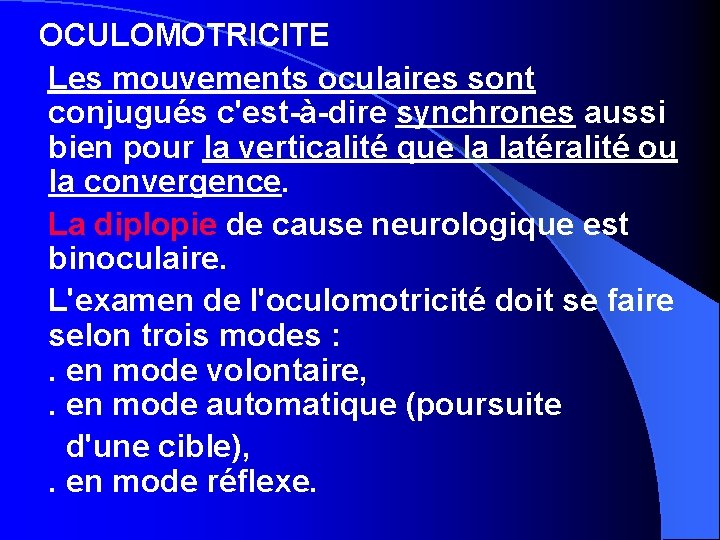 OCULOMOTRICITE

Les mouvements oculaires sont conjugués c'est-à-dire synchrones aussi bien pour la verticalité que la latéralité ou la convergence.

La diplopie de cause neurologique est binoculaire.

L'examen de l'oculomotricité doit se faire selon trois modes :
. en mode volontaire,
. en mode automatique (poursuite d'une cible),
. en mode réflexe.